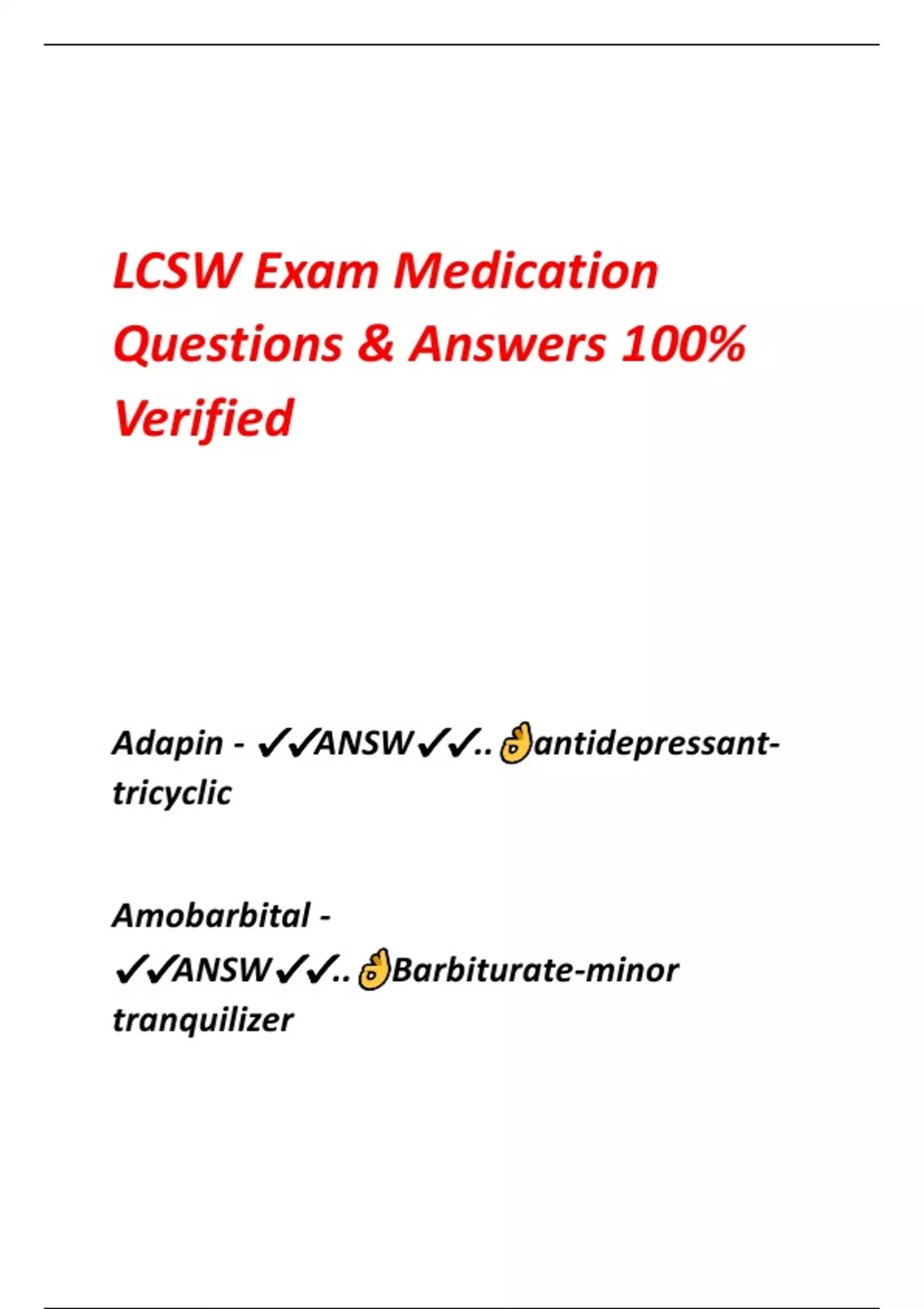 LCSW Exam Medication Questions & Answers 100% Verified

Adapin - ✓✓ANSW✓✓..👌antidepressant-tricyclic

Amobarbital - ✓✓ANSW✓✓..👌Barbiturate-minor tranquilizer